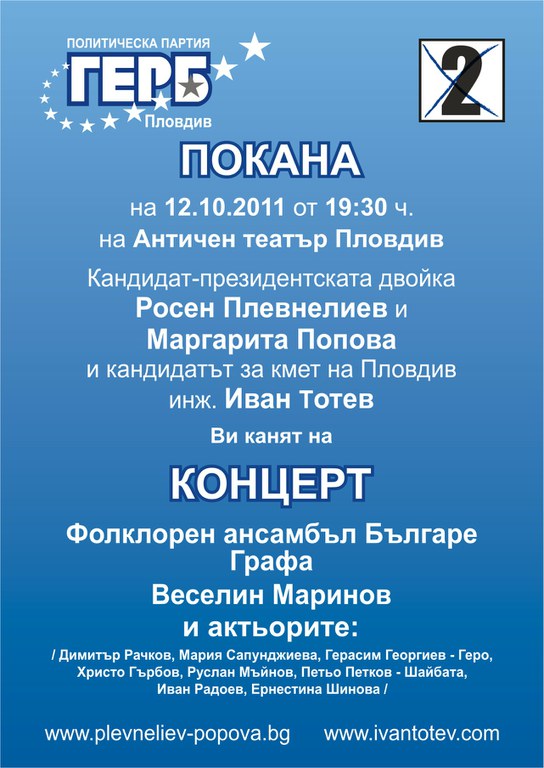 ПОЛИТИЧЕСКА ПАРТИЯ
ГЕРБ
Пловдив

2

ПОКАНА

на 12.10.2011 от 19:30 ч.
на Античен театър Пловдив

Кандидат-президентската двойка
Росен Плевнелиев и
Маргарита Попова
и кандидатът за кмет на Пловдив
инж. Иван Тотев

Ви канят на

КОНЦЕРТ

Фолклорен ансамбъл Българе
Графа
Веселин Маринов
и актьорите:

/ Димитър Рачков, Мария Сапунджиева, Герасим Георгиев - Геро, Христо Гърбов, Руслан Мъйнов, Петьо Петков - Шайбата, Иван Радоев, Ернестина Шинова /

www.plevneliev-popova.bg www.ivantotev.com